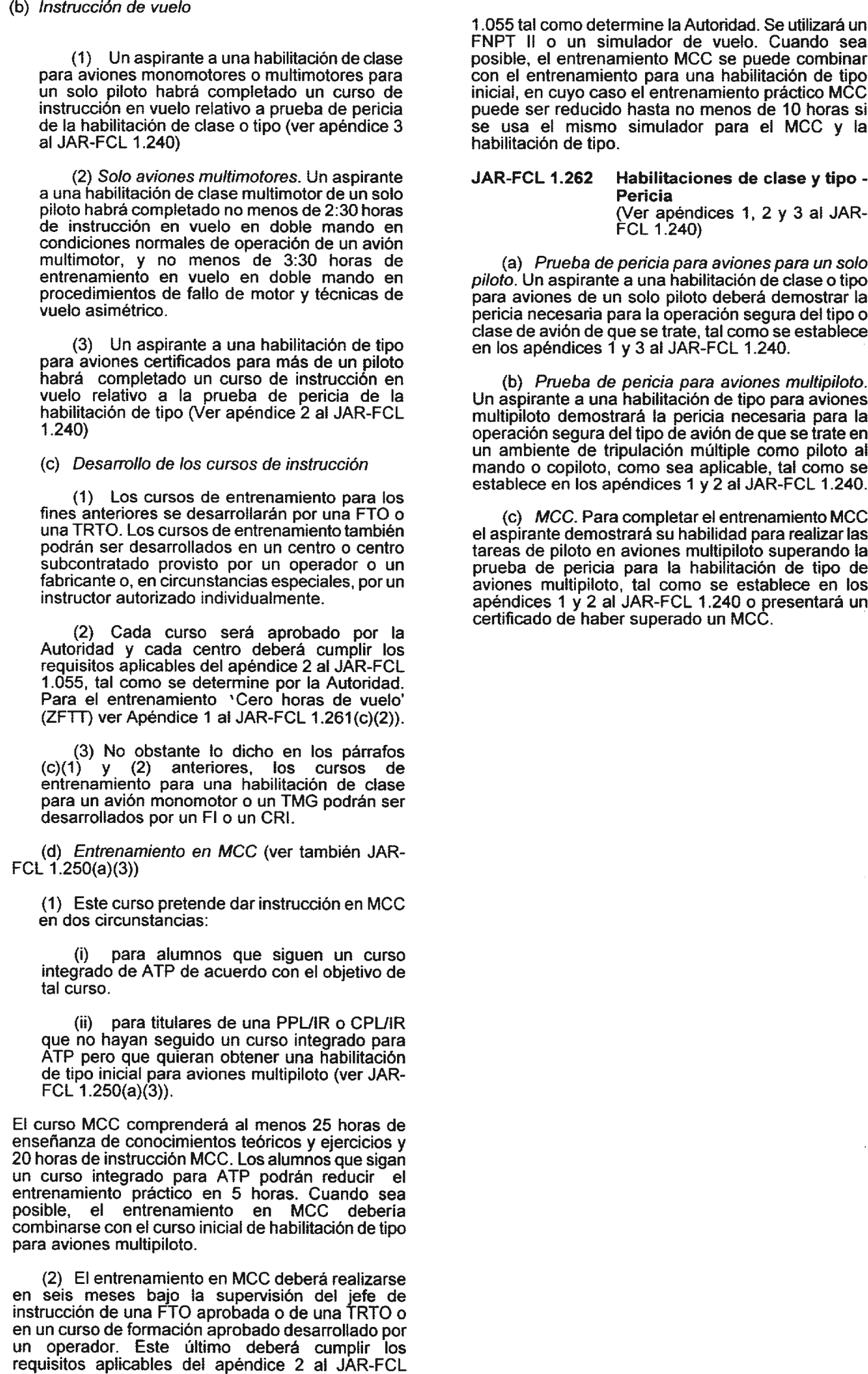 (b) Instrucción de vuelo

(1) Un aspirante a una habilitación de clase para aviones monomotores o multimotores para un solo piloto habrá completado un curso de instrucción en vuelo relativo a prueba de pericia de la habilitación de clase o tipo (ver apéndice 3 al JAR-FCL 1.240)

(2) Solo aviones multimotores. Un aspirante a una habilitación de clase multimotor de un solo piloto habrá completado no menos de 2:30 horas de instrucción en vuelo en doble mando en condiciones normales de operación de un avión multimotor, y no menos de 3:30 horas de entrenamiento en vuelo en doble mando en procedimientos de fallo de motor y técnicas de vuelo asimétrico.

(3) Un aspirante a una habilitación de tipo para aviones certificados para más de un piloto habrá completado un curso de instrucción en vuelo relativo a la prueba de pericia de la habilitación de tipo (Ver apéndice 2 al JAR-FCL 1.240)

(c) Desarrollo de los cursos de instrucción

(1) Los cursos de entrenamiento para los fines anteriores se desarrollarán por una FTO o una TRTO. Los cursos de entrenamiento también podrán ser desarrollados en un centro o centro subcontratado provisto por un operador o un fabricante o, en circunstancias especiales, por un instructor autorizado individualmente.

(2) Cada curso será aprobado por la Autoridad y cada centro deberá cumplir los requisitos aplicables del apéndice 2 al JAR-FCL 1.055, tal como se determine por la Autoridad. Para el entrenamiento 'Cero horas de vuelo' (ZFTT) ver Apéndice 1 al JAR-FCL 1.261(c)(2)).

(3) No obstante lo dicho en los párrafos (c)(1) y (2) anteriores, los cursos de entrenamiento para una habilitación de clase para un avión monomotor o un TMG podrán ser desarrollados por un FI o un CRI.

(d) Entrenamiento en MCC (ver también JAR-FCL 1.250(a)(3))

(1) Este curso pretende dar instrucción en MCC en dos circunstancias:

(i) para alumnos que siguen un curso integrado de ATP de acuerdo con el objetivo de tal curso.

(ii) para titulares de una PPL/IR o CPL/IR que no hayan seguido un curso integrado para ATP pero que quieran obtener una habilitación de tipo inicial para aviones multipiloto (ver JAR-FCL 1.250(a)(3)).

El curso MCC comprenderá al menos 25 horas de enseñanza de conocimientos teóricos y ejercicios y 20 horas de instrucción MCC. Los alumnos que sigan un curso integrado para ATP podrán reducir el entrenamiento práctico en 5 horas. Cuando sea posible, el entrenamiento en MCC debería combinarse con el curso inicial de habilitación de tipo para aviones multipiloto.

(2) El entrenamiento en MCC deberá realizarse en seis meses bajo la supervisión del jefe de instrucción de una FTO aprobada o de una TRTO o en un curso de formación aprobado desarrollado por un operador. Este último deberá cumplir los requisitos aplicables del apéndice 2 al JAR-FCL 1.055 tal como determine la Autoridad. Se utilizará un FNPT II o un simulador de vuelo. Cuando sea posible, el entrenamiento MCC se puede combinar con el entrenamiento para una habilitación de tipo inicial, en cuyo caso el entrenamiento práctico MCC puede ser reducido hasta no menos de 10 horas si se usa el mismo simulador para el MCC y la habilitación de tipo.

JAR-FCL 1.262 Habilitaciones de clase y tipo - Pericia
(Ver apéndices 1, 2 y 3 al JAR-FCL 1.240)

(a) Prueba de pericia para aviones para un solo piloto. Un aspirante a una habilitación de clase o tipo para aviones de un solo piloto deberá demostrar la pericia necesaria para la operación segura del tipo o clase de avión de que se trate, tal como se establece en los apéndices 1 y 3 al JAR-FCL 1.240.

(b) Prueba de pericia para aviones multipiloto. Un aspirante a una habilitación de tipo para aviones multipiloto demostrará la pericia necesaria para la operación segura del tipo de avión de que se trate en un ambiente de tripulación múltiple como piloto al mando o copiloto, como sea aplicable, tal como se establece en los apéndices 1 y 2 al JAR-FCL 1.240.

(c) MCC. Para completar el entrenamiento MCC el aspirante demostrará su habilidad para realizar las tareas de piloto en aviones multipiloto superando la prueba de pericia para la habilitación de tipo de aviones multipiloto, tal como se establece en los apéndices 1 y 2 al JAR-FCL 1.240 o presentará un certificado de haber superado un MCC.